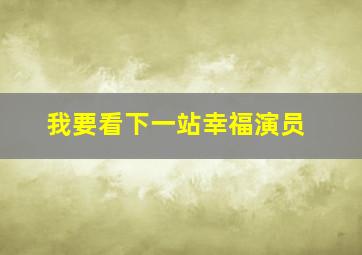 我要看下一站幸福演员